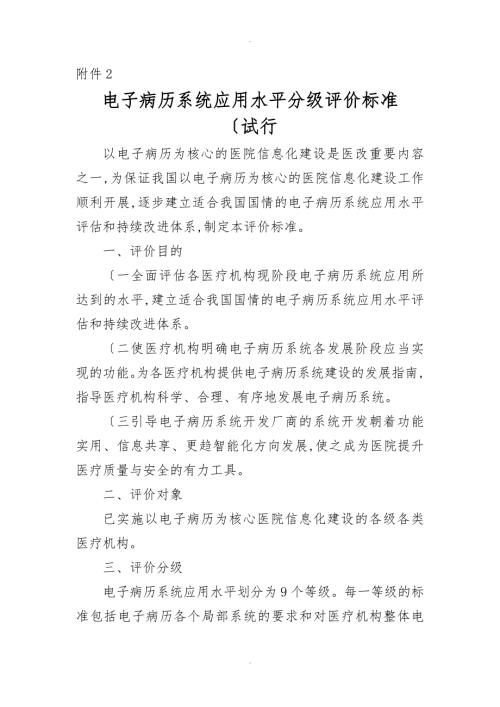 附件 2

电子病历系统应用水平分级评价标准

〔试行

以电子病历为核心的医院信息化建设是医改重要内容之一，为保证我国以电子病历为核心的医院信息化建设工作顺利开展，逐步建立适合我国国情的电子病历系统应用水平评估和持续改进体系，制定本评价标准。

一、评价目的

〔一全面评估各医疗机构现阶段电子病历系统应用所达到的水平，建立适合我国国情的电子病历系统应用水平评估和持续改进体系。

〔二使医疗机构明确电子病历系统各发展阶段应当实现的功能。为各医疗机构提供电子病历系统建设的发展指南，指导医疗机构科学、合理、有序地发展电子病历系统。

〔三引导电子病历系统开发厂商的系统开发朝着功能实用、信息共享、更趋智能化方向发展，使之成为医院提升医疗质量与安全的有力工具。

二、评价对象

已实施以电子病历为核心医院信息化建设的各级各类医疗机构。

三、评价分级

电子病历系统应用水平划分为 9 个等级。每一等级的标准包括电子病历各个局部系统的要求和对医疗机构整体电